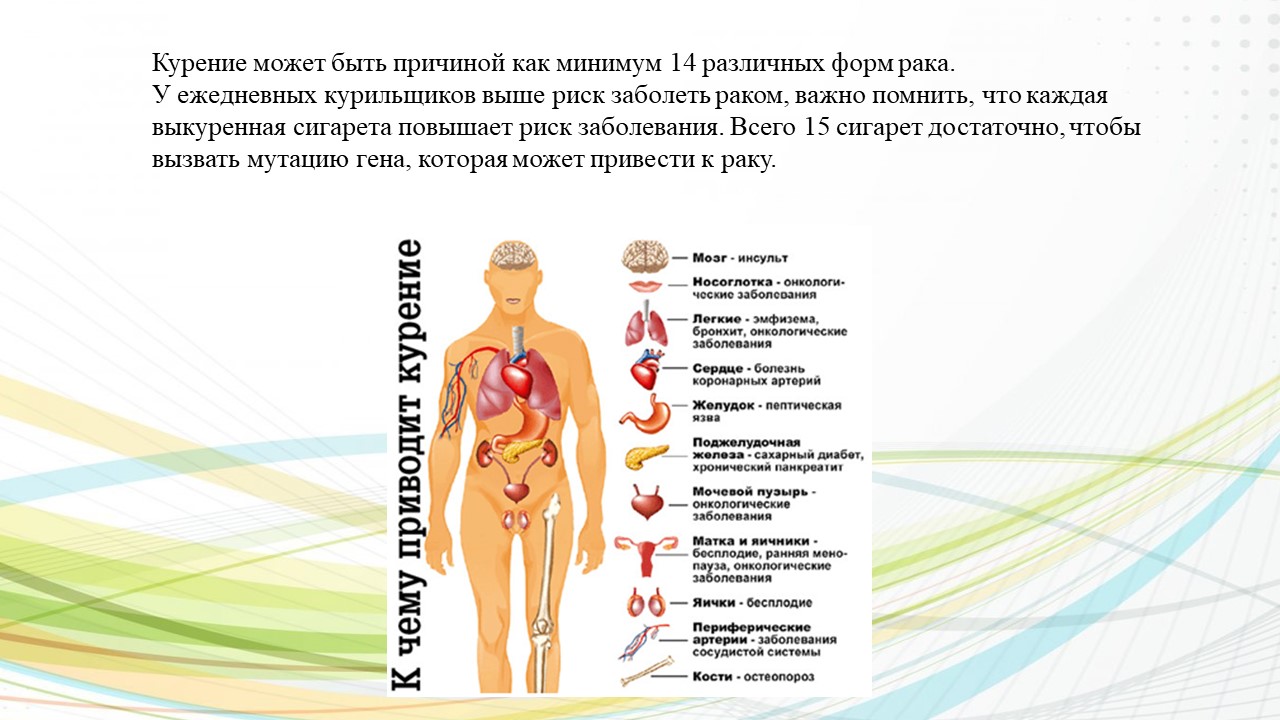 Курение может быть причиной как минимум 14 различных форм рака.
У ежедневных курильщиков выше риск заболеть раком, важно помнить, что каждая выкуренная сигарета повышает риск заболевания. Всего 15 сигарет достаточно, чтобы вызвать мутацию гена, которая может привести к раку.

К чему приводит курение

Мозг - инсульт
Носоглотка - онкологические заболевания
Легкие - эмфизема, бронхит, онкологические заболевания
Сердце - болезнь коронарных артерий
Желудок - пептическая язва
Поджелудочная железа - сахарный диабет, хронический панкреатит
Мочевой пузырь - онкологические заболевания
Матка и яичники - бесплодие, ранняя менопауза, онкологические заболевания
Яички - бесплодие
Периферические артерии - заболевания сосудистой системы
Кости - остеопороз